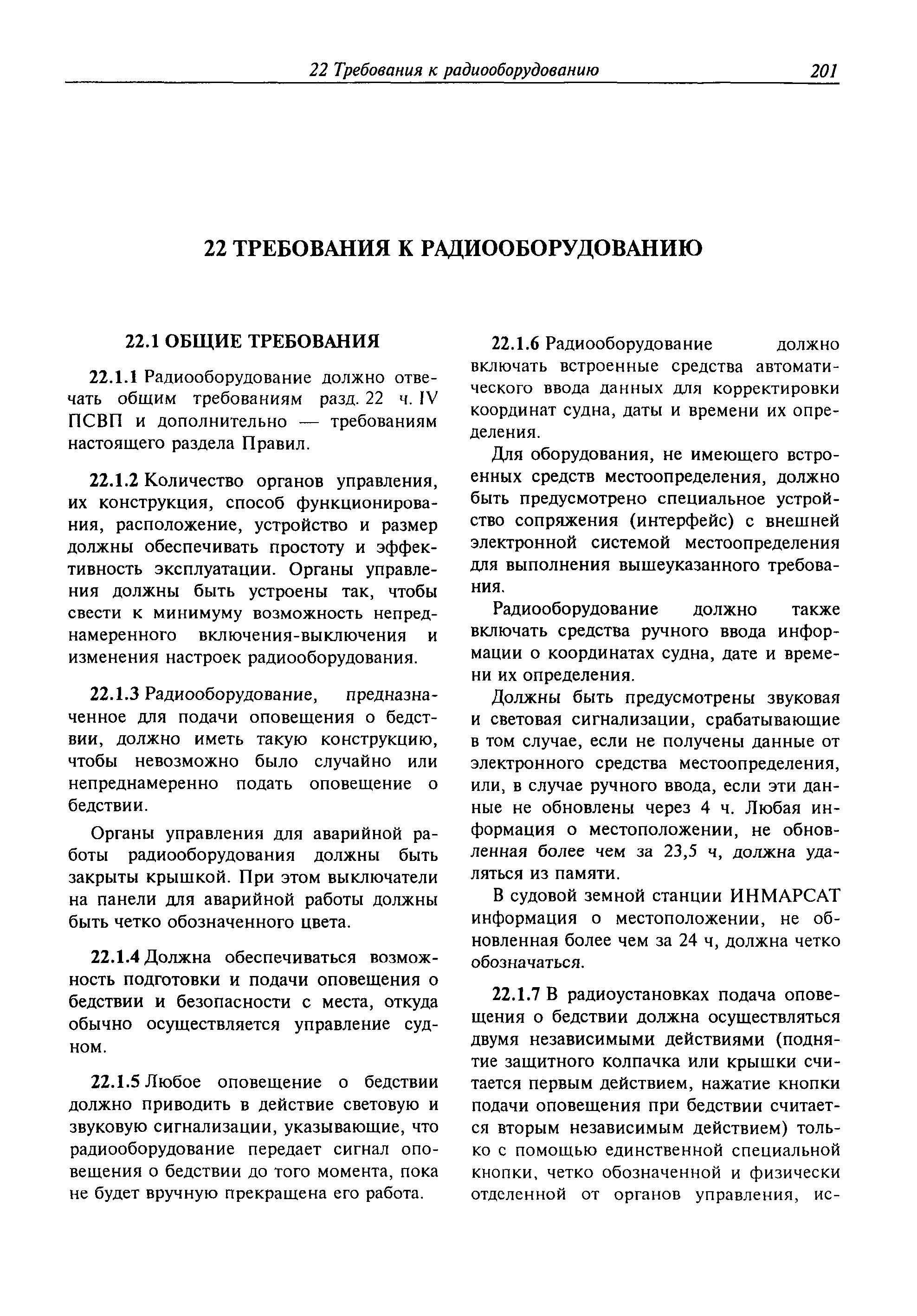 22 Требования к радиооборудованию 201

22 ТРЕБОВАНИЯ К РАДИООБОРУДОВАНИЮ

22.1 ОБЩИЕ ТРЕБОВАНИЯ

22.1.1 Радиооборудование должно отвечать общим требованиям разд. 22 ч. IV ПСВП и дополнительно — требованиям настоящего раздела Правил.

22.1.2 Количество органов управления, их конструкция, способ функционирования, расположение, устройство и размер должны обеспечивать простоту и эффективность эксплуатации. Органы управления должны быть устроены так, чтобы свести к минимуму возможность непреднамеренного включения-выключения и изменения настроек радиооборудования.

22.1.3 Радиооборудование, предназначенное для подачи оповещения о бедствии, должно иметь такую конструкцию, чтобы невозможно было случайно или непреднамеренно подать оповещение о бедствии.

Органы управления для аварийной работы радиооборудования должны быть закрыты крышкой. При этом выключатели на панели для аварийной работы должны быть четко обозначенного цвета.

22.1.4 Должна обеспечиваться возможность подготовки и подачи оповещения о бедствии и безопасности с места, откуда обычно осуществляется управление судном.

22.1.5 Любое оповещение о бедствии должно приводить в действие световую и звуковую сигнализации, указывающие, что радиооборудование передает сигнал оповещения о бедствии до того момента, пока не будет вручную прекращена его работа.

22.1.6 Радиооборудование должно включать встроенные средства автоматического ввода данных для корректировки координат судна, даты и времени их определения.

Для оборудования, не имеющего встроенных средств местоопределения, должно быть предусмотрено специальное устройство сопряжения (интерфейс) с внешней электронной системой местоопределения для выполнения вышеуказанного требования.

Радиооборудование должно также включать средства ручного ввода информации о координатах судна, дате и времени их определения.

Должны быть предусмотрены звуковая и световая сигнализации, срабатывающие в том случае, если не получены данные от электронного средства местоопределения, или, в случае ручного ввода, если эти данные не обновлены через 4 ч. Любая информация о местоположении, не обновленная более чем за 23,5 ч, должна удаляться из памяти.

В судовой земной станции ИНМАРСАТ информация о местоположении, не обновленная более чем за 24 ч, должна четко обозначаться.

22.1.7 В радиоустановках подача оповещения о бедствии должна осуществляться двумя независимыми действиями (поднятие защитного колпачка или крышки считается первым действием, нажатие кнопки подачи оповещения при бедствии считается вторым независимым действием) только с помощью единственной специальной кнопки, четко обозначенной и физически отделенной от органов управления, ис-